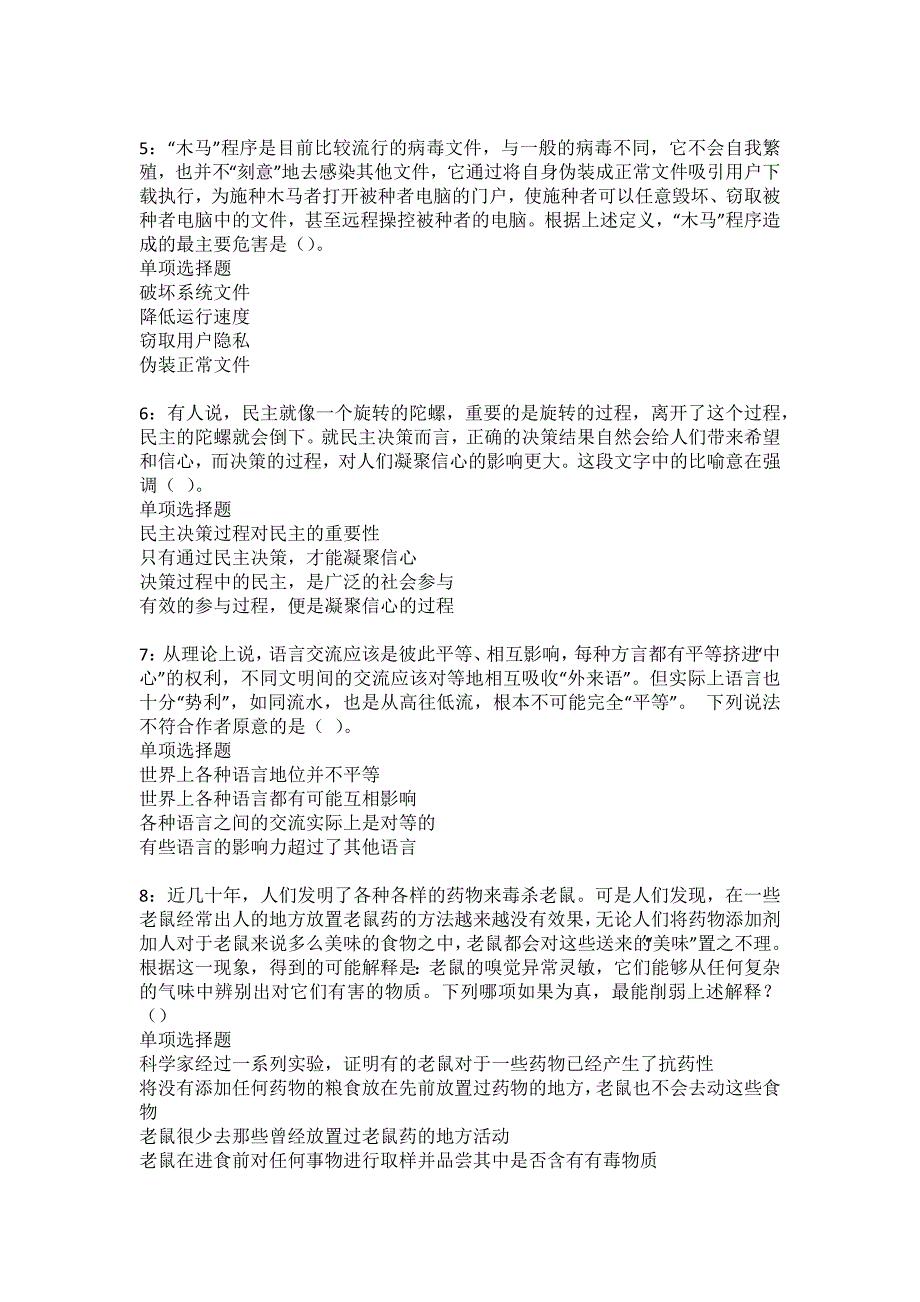 5：“木马”程序是目前比较流行的病毒文件，与一般的病毒不同，它不会自我繁殖，也并不“刻意”地去感染其他文件，它通过将自身伪装成正常文件吸引用户下载执行，为施种木马者打开被种者电脑的门户，使施种者可以任意毁坏、窃取被种者电脑中的文件，甚至远程操控被种者的电脑。根据上述定义，“木马”程序造成的最主要危害是（）。
单项选择题
破坏系统文件
降低运行速度
窃取用户隐私
伪装正常文件

6：有人说，民主就像一个旋转的陀螺，重要的是旋转的过程，离开了这个过程，民主的陀螺就会倒下。就民主决策而言，正确的决策结果自然会给人们带来希望和信心，而决策的过程，对人们凝聚信心的影响更大。这段文字中的比喻意在强调（ ）。
单项选择题
民主决策过程对民主的重要性
只有通过民主决策，才能凝聚信心
决策过程中的民主，是广泛的社会参与
有效的参与过程，便是凝聚信心的过程

7：从理论上说，语言交流应该是彼此平等、相互影响，每种方言都有平等挤进“中心”的权利，不同文明间的交流应该对等地相互吸收“外来语”。但实际上语言也十分“势利”，如同流水，也是从高往低流，根本不可能完全“平等”。 下列说法不符合作者原意的是（ ）。
单项选择题
世界上各种语言地位并不平等
世界上各种语言都有可能互相影响
各种语言之间的交流实际上是对等的
有些语言的影响力超过了其他语言

8：近几十年，人们发明了各种各样的药物来毒杀老鼠。可是人们发现，在一些老鼠经常出人的地方放置老鼠药的方法越来越没有效果，无论人们将药物添加剂加人对于老鼠来说多么美味的食物之中，老鼠都会对这些送来的“美味”置之不理。根据这一现象，得到的可能解释是：老鼠的嗅觉异常灵敏，它们能够从任何复杂的气味中辨别出对它们有害的物质。下列哪项如果为真，最能削弱上述解释？（）
单项选择题
科学家经过一系列实验，证明有的老鼠对于一些药物已经产生了抗药性
将没有添加任何药物的粮食放在先前放置过药物的地方，老鼠也不会去动这些食物
老鼠很少去那些曾经放置过老鼠药的地方活动
老鼠在进食前对任何事物进行取样并品尝其中是否含有有毒物质